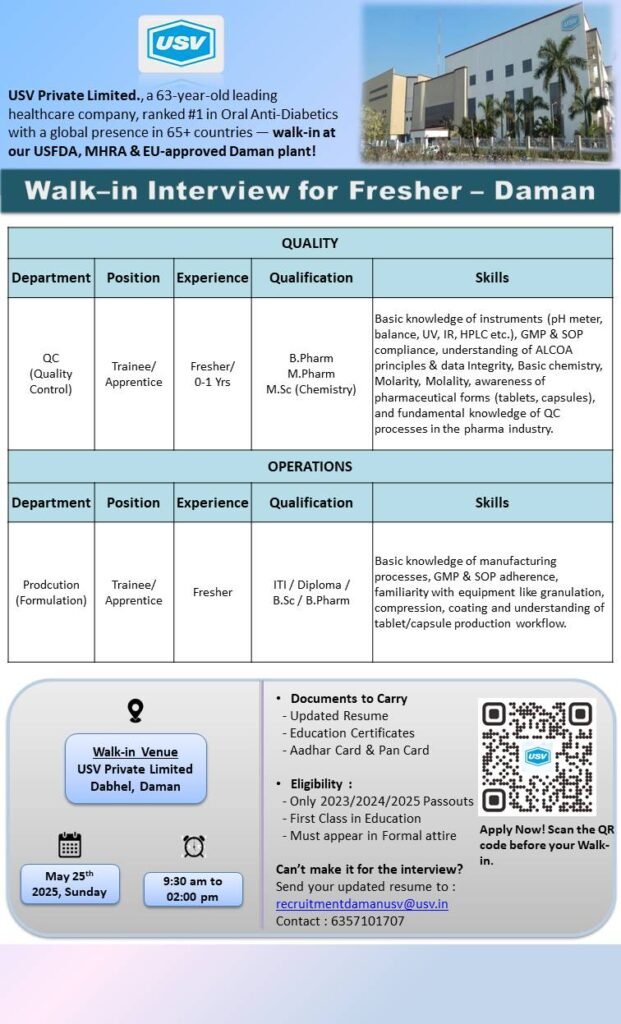 USV

USV Private Limited., a 63-year-old leading healthcare company, ranked #1 in Oral Anti-Diabetics with a global presence in 65+ countries — walk-in at our USFDA, MHRA & EU-approved Daman plant!

Walk–in Interview for Fresher – Daman

QUALITY

| Department | Position | Experience | Qualification | Skills |
|---|---|---|---|---|
| QC (Quality Control) | Trainee/ Apprentice | Fresher/ 0-1 Yrs | B.Pharm M.Pharm M.Sc (Chemistry) | Basic knowledge of instruments (pH meter, balance, UV, IR, HPLC etc.), GMP & SOP compliance, understanding of ALCOA principles & data Integrity, Basic chemistry, Molarity, Molality, awareness of pharmaceutical forms (tablets, capsules), and fundamental knowledge of QC processes in the pharma industry. |

OPERATIONS

| Department | Position | Experience | Qualification | Skills |
|---|---|---|---|---|
| Prodcution (Formulation) | Trainee/ Apprentice | Fresher | ITI / Diploma / B.Sc / B.Pharm | Basic knowledge of manufacturing processes, GMP & SOP adherence, familiarity with equipment like granulation, compression, coating and understanding of tablet/capsule production workflow. |

Walk-in Venue
USV Private Limited
Dabhel, Daman

May 25$^{th}$ 2025, Sunday

9:30 am to 02:00 pm

• Documents to Carry
- Updated Resume
- Education Certificates
- Aadhar Card & Pan Card

• Eligibility :
- Only 2023/2024/2025 Passouts
- First Class in Education
- Must appear in Formal attire

Can't make it for the interview?
Send your updated resume to :
recruitmentdamanusv@usv.in
Contact : 6357101707

USV

Apply Now! Scan the QR code before your Walk-in.